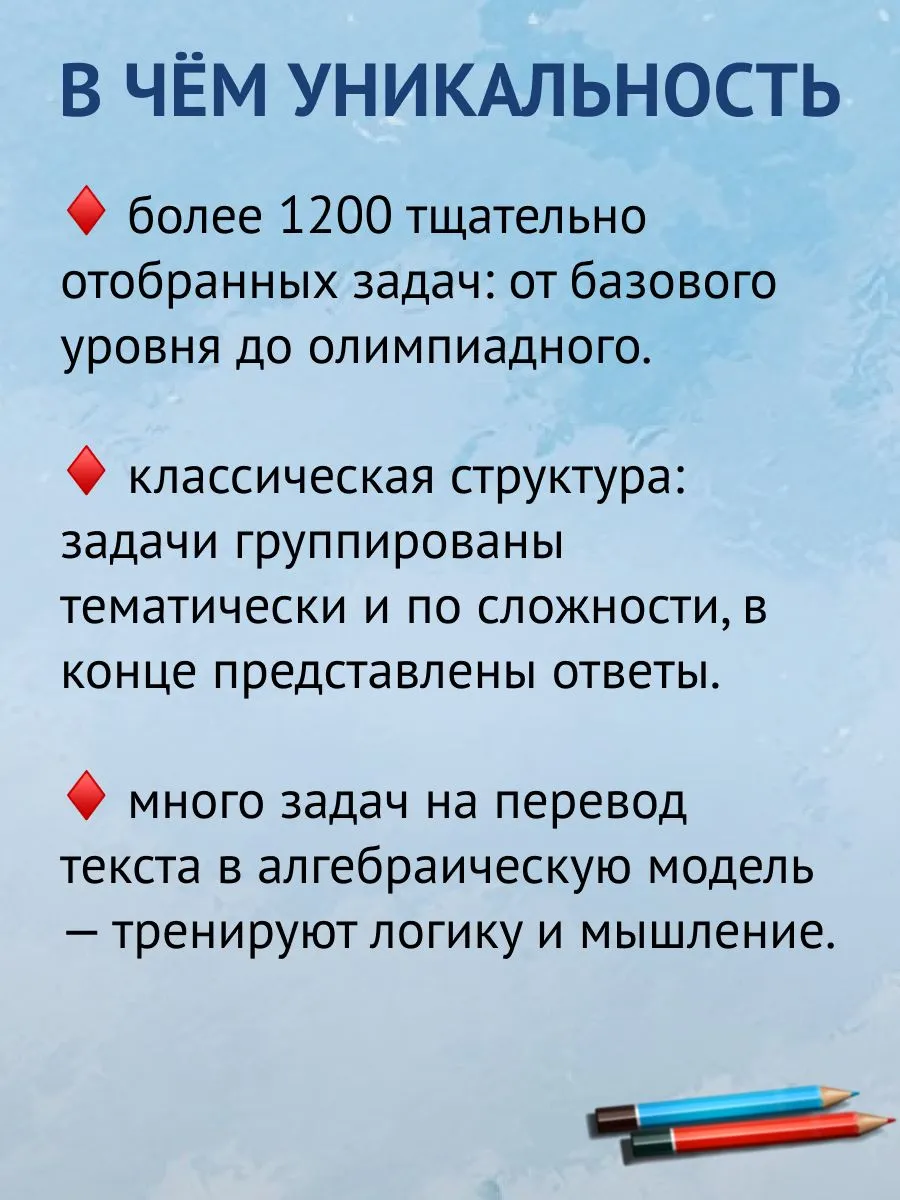 В ЧЁМ УНИКАЛЬНОСТЬ

♦ более 1200 тщательно отобранных задач: от базового уровня до олимпиадного.

♦ классическая структура: задачи группированы тематически и по сложности, в конце представлены ответы.

♦ много задач на перевод текста в алгебраическую модель — тренируют логику и мышление.